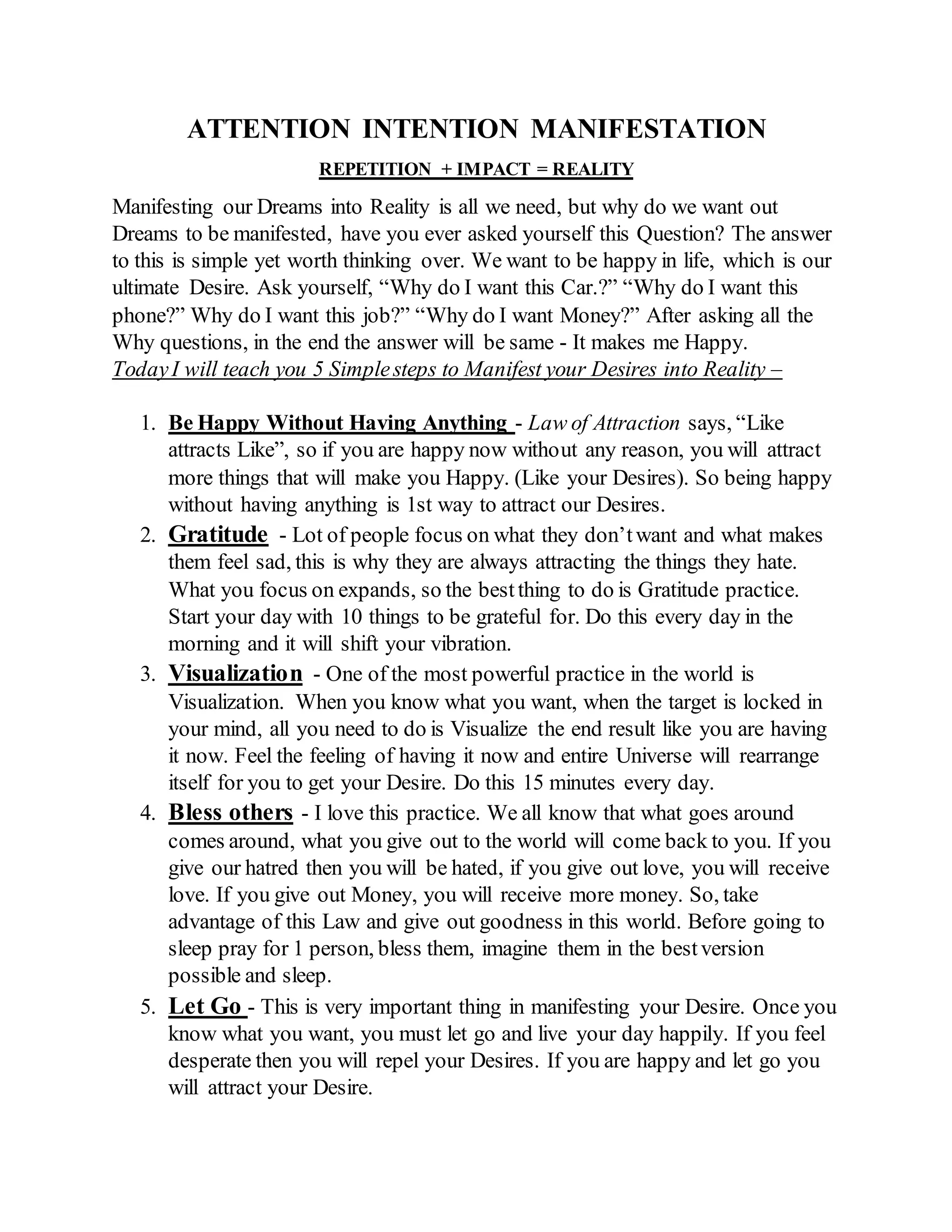 ATTENTION INTENTION MANIFESTATION

REPETITION + IMPACT = REALITY

Manifesting our Dreams into Reality is all we need, but why do we want out Dreams to be manifested, have you ever asked yourself this Question? The answer to this is simple yet worth thinking over. We want to be happy in life, which is our ultimate Desire. Ask yourself, “Why do I want this Car.?” “Why do I want this phone?” Why do I want this job?” “Why do I want Money?” After asking all the Why questions, in the end the answer will be same - It makes me Happy.
Today I will teach you 5 Simple steps to Manifest your Desires into Reality –

1. Be Happy Without Having Anything - Law of Attraction says, “Like attracts Like”, so if you are happy now without any reason, you will attract more things that will make you Happy. (Like your Desires). So being happy without having anything is 1st way to attract our Desires.
2. Gratitude - Lot of people focus on what they don’t want and what makes them feel sad, this is why they are always attracting the things they hate. What you focus on expands, so the best thing to do is Gratitude practice. Start your day with 10 things to be grateful for. Do this every day in the morning and it will shift your vibration.
3. Visualization - One of the most powerful practice in the world is Visualization. When you know what you want, when the target is locked in your mind, all you need to do is Visualize the end result like you are having it now. Feel the feeling of having it now and entire Universe will rearrange itself for you to get your Desire. Do this 15 minutes every day.
4. Bless others - I love this practice. We all know that what goes around comes around, what you give out to the world will come back to you. If you give our hatred then you will be hated, if you give out love, you will receive love. If you give out Money, you will receive more money. So, take advantage of this Law and give out goodness in this world. Before going to sleep pray for 1 person, bless them, imagine them in the best version possible and sleep.
5. Let Go - This is very important thing in manifesting your Desire. Once you know what you want, you must let go and live your day happily. If you feel desperate then you will repel your Desires. If you are happy and let go you will attract your Desire.